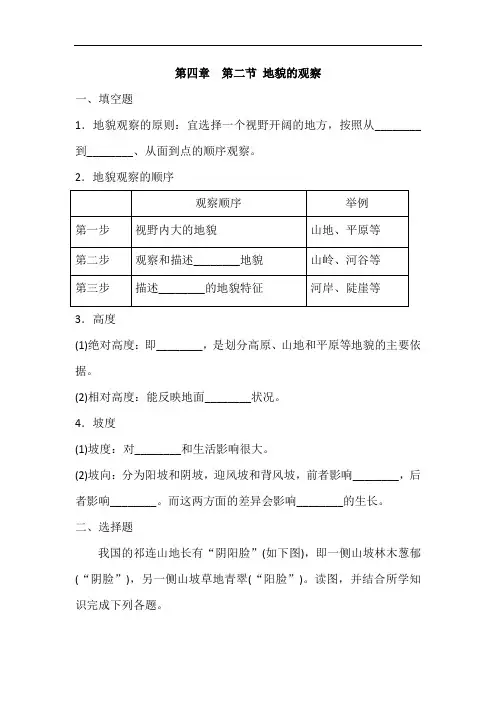 第四章　第二节 地貌的观察

一、填空题

1．地貌观察的原则：宜选择一个视野开阔的地方，按照从________到________、从面到点的顺序观察。

2．地貌观察的顺序

| | 观察顺序 | 举例 |
|---|---|---|
| 第一步 | 视野内大的地貌 | 山地、平原等 |
| 第二步 | 观察和描述________地貌 | 山岭、河谷等 |
| 第三步 | 描述________的地貌特征 | 河岸、陡崖等 |

3．高度

(1)绝对高度：即________，是划分高原、山地和平原等地貌的主要依据。

(2)相对高度：能反映地面________状况。

4．坡度

(1)坡度：对________和生活影响很大。

(2)坡向：分为阳坡和阴坡，迎风坡和背风坡，前者影响________，后者影响________。而这两方面的差异会影响________的生长。

二、选择题

我国的祁连山地长有“阴阳脸”(如下图)，即一侧山坡林木葱郁(“阴脸”)，另一侧山坡草地青翠(“阳脸”)。读图，并结合所学知识完成下列各题。